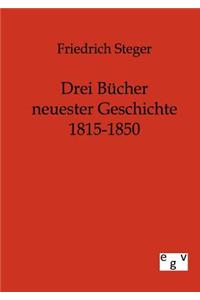 Friedrich Steger

Drei Bücher neuester Geschichte 1815-1850

egv